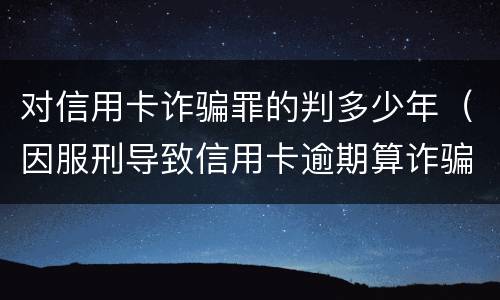 对信用卡诈骗罪的判多少年（因服刑导致信用卡逾期算诈骗